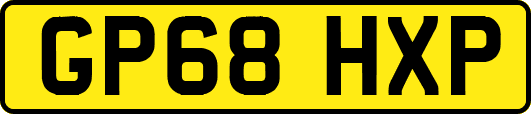 GP68 HXP